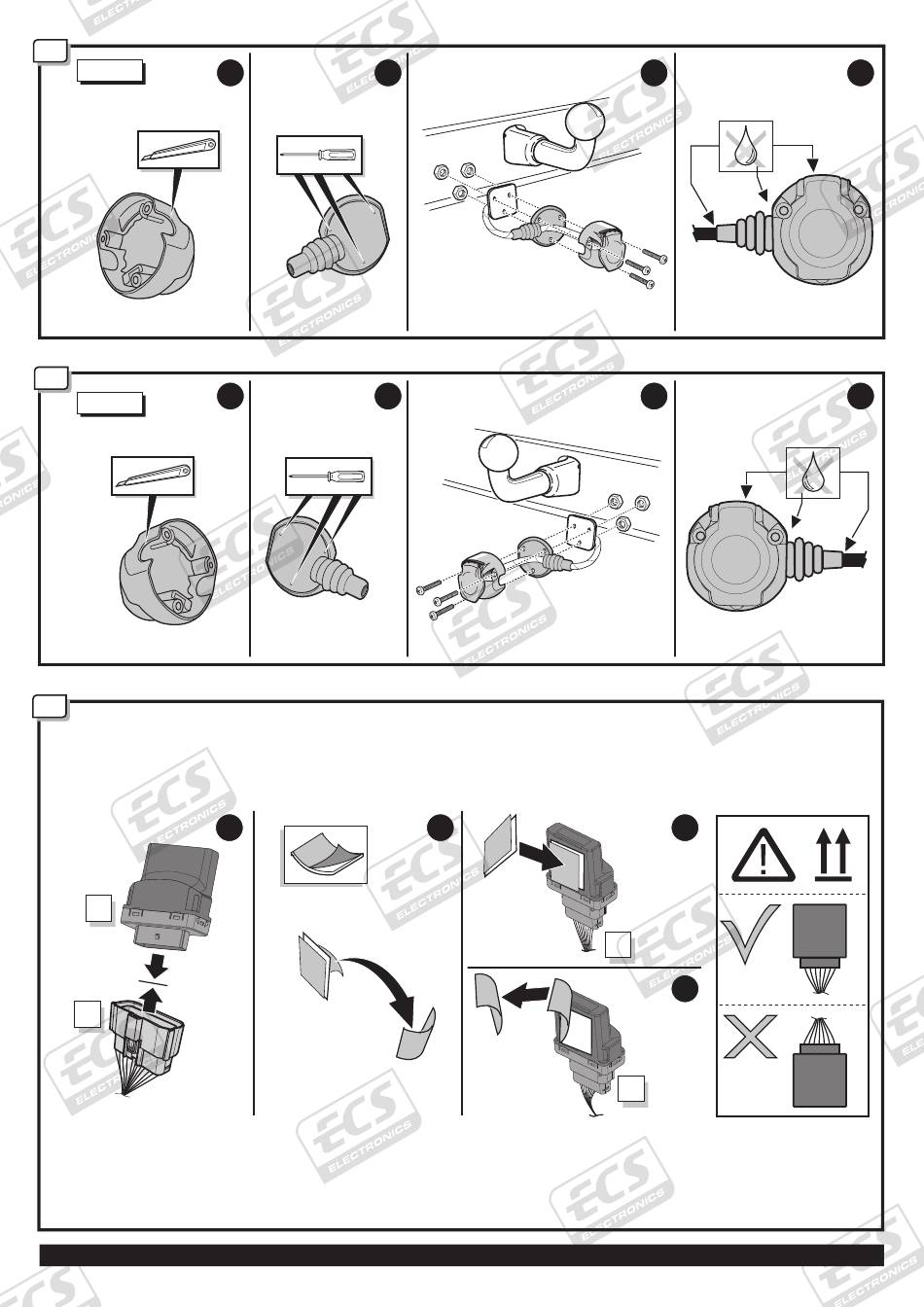 ECS ELECTRONICS